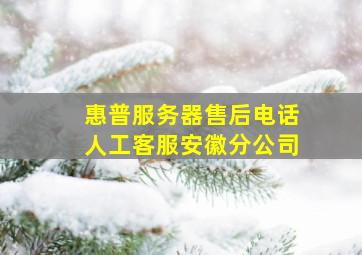 惠普服务器售后电话
人工客服安徽分公司